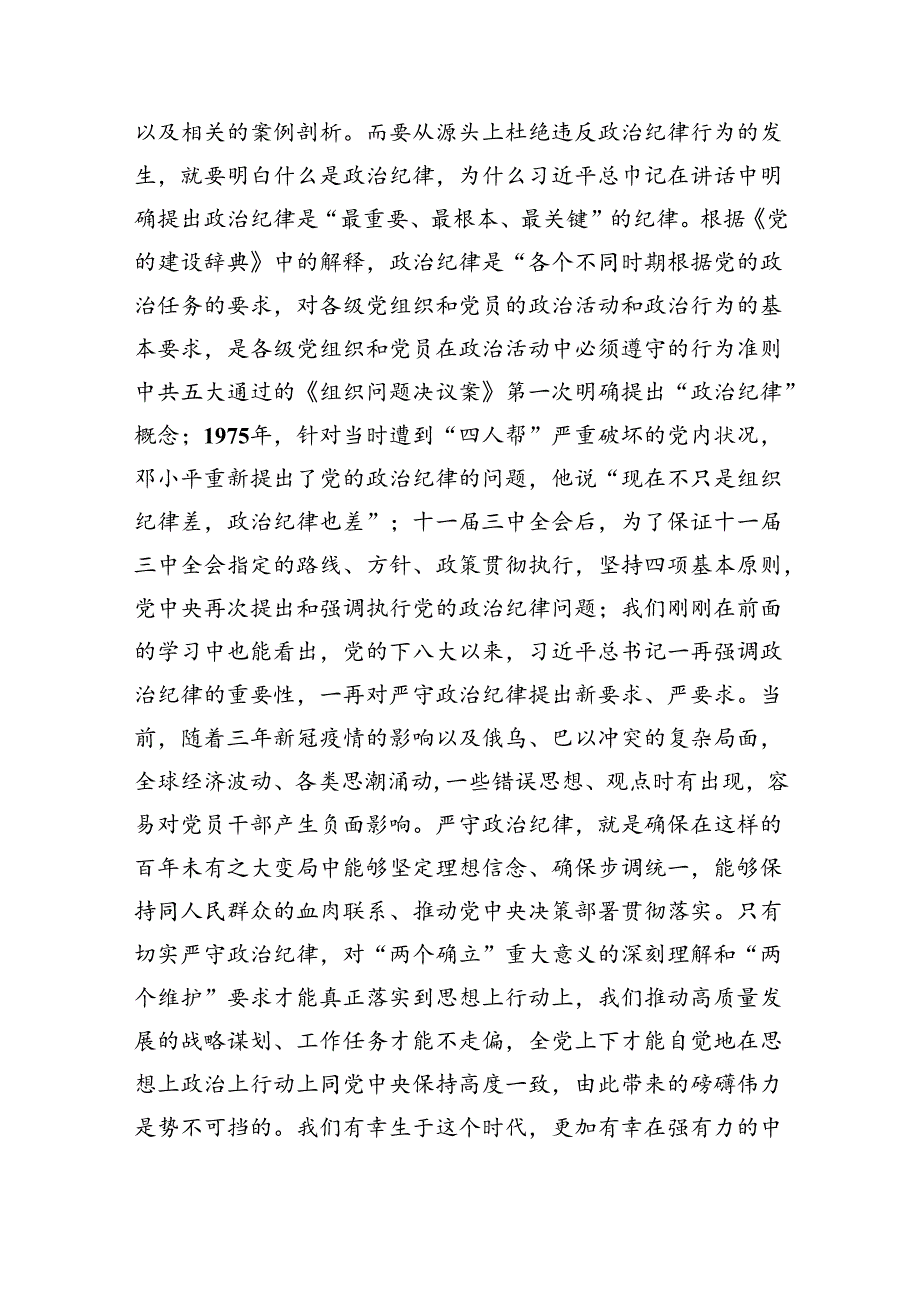 以及相关的案例剖析。而要从源头上杜绝违反政治纪律行为的发生，就要明白什么是政治纪律，为什么习近平总巾记在讲话中明确提出政治纪律是“最重要、最根本、最关键”的纪律。根据《党的建设辞典》中的解释，政治纪律是“各个不同时期根据党的政治任务的要求，对各级党组织和党员的政治活动和政治行为的基本要求，是各级党组织和党员在政治活动中必须遵守的行为准则中共五大通过的《组织问题决议案》第一次明确提出“政治纪律”概念；1975年，针对当时遭到“四人帮”严重破坏的党内状况，邓小平重新提出了党的政治纪律的问题，他说“现在不只是组织纪律差，政治纪律也差”；十一届三中全会后，为了保证十一届三中全会指定的路线、方针、政策贯彻执行，坚持四项基本原则，党中央再次提出和强调执行党的政治纪律问题；我们刚刚在前面的学习中也能看出，党的下八大以来，习近平总书记一再强调政治纪律的重要性，一再对严守政治纪律提出新要求、严要求。当前，随着三年新冠疫情的影响以及俄乌、巴以冲突的复杂局面，全球经济波动、各类思潮涌动，一些错误思想、观点时有出现，容易对党员干部产生负面影响。严守政治纪律，就是确保在这样的百年未有之大变局中能够坚定理想信念、确保步调统一，能够保持同人民群众的血肉联系、推动党中央决策部署贯彻落实。只有切实严守政治纪律，对“两个确立”重大意义的深刻理解和“两个维护”要求才能真正落实到思想上行动上，我们推动高质量发展的战略谋划、工作任务才能不走偏，全党上下才能自觉地在思想上政治上行动上同党中央保持高度一致，由此带来的磅礴伟力是势不可挡的。我们有幸生于这个时代，更加有幸在强有力的中